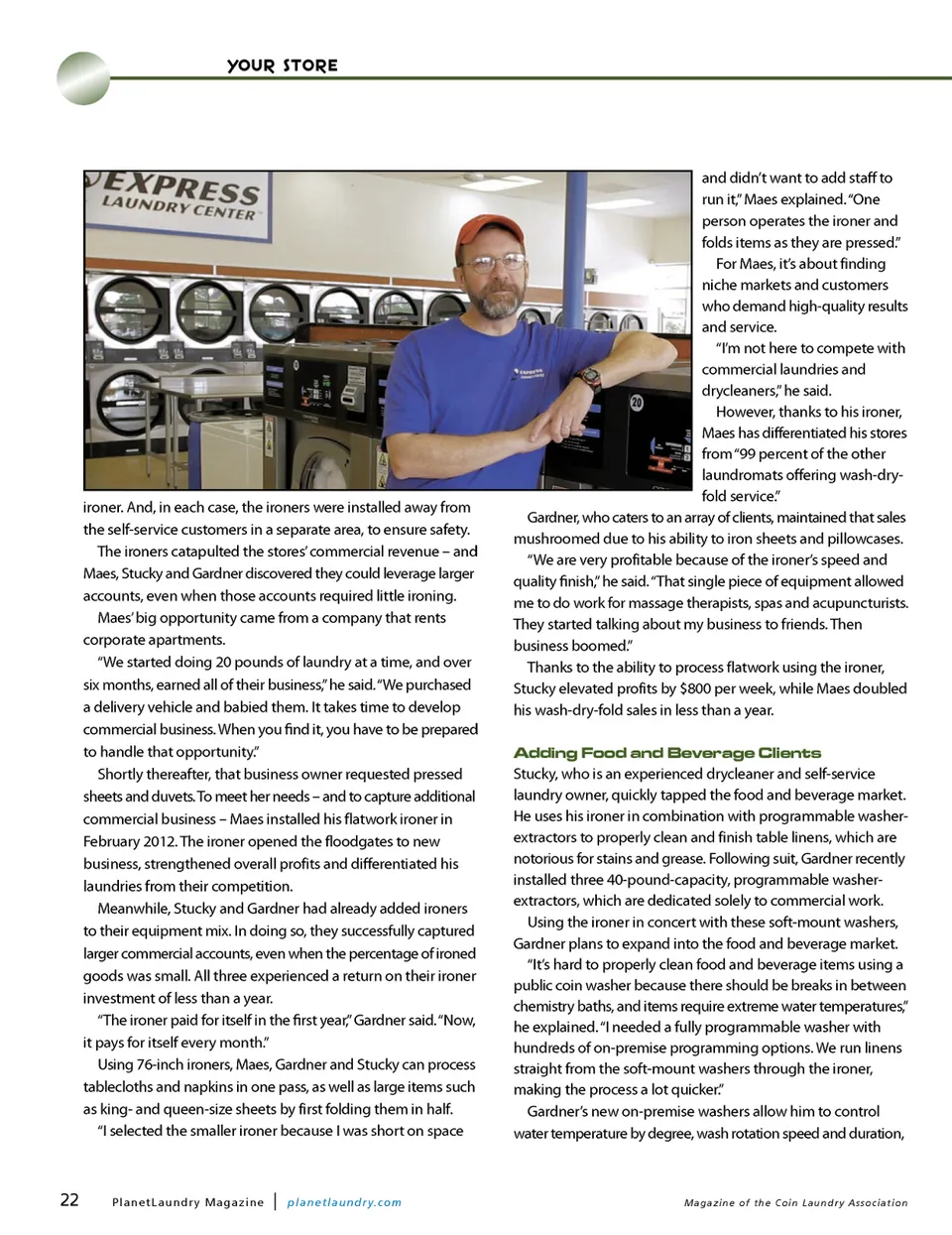 YOUR STORE

EXPRESS LAUNDRY CENTER

ironer. And, in each case, the ironers were installed away from the self-service customers in a separate area, to ensure safety.

The ironers catapulted the stores' commercial revenue – and Maes, Stucky and Gardner discovered they could leverage larger accounts, even when those accounts required little ironing.

Maes' big opportunity came from a company that rents corporate apartments.

"We started doing 20 pounds of laundry at a time, and over six months, earned all of their business," he said. "We purchased a delivery vehicle and babied them. It takes time to develop commercial business. When you find it, you have to be prepared to handle that opportunity."

Shortly thereafter, that business owner requested pressed sheets and duvets. To meet her needs – and to capture additional commercial business – Maes installed his flatwork ironer in February 2012. The ironer opened the floodgates to new business, strengthened overall profits and differentiated his laundries from their competition.

Meanwhile, Stucky and Gardner had already added ironers to their equipment mix. In doing so, they successfully captured larger commercial accounts, even when the percentage of ironed goods was small. All three experienced a return on their ironer investment of less than a year.

"The ironer paid for itself in the first year," Gardner said. "Now, it pays for itself every month."

Using 76-inch ironers, Maes, Gardner and Stucky can process tablecloths and napkins in one pass, as well as large items such as king- and queen-size sheets by first folding them in half.

"I selected the smaller ironer because I was short on space and didn't want to add staff to run it," Maes explained. "One person operates the ironer and folds items as they are pressed."

For Maes, it's about finding niche markets and customers who demand high-quality results and service.

"I'm not here to compete with commercial laundries and drycleaners," he said.

However, thanks to his ironer, Maes has differentiated his stores from "99 percent of the other laundromats offering wash-dry-fold service."

Gardner, who caters to an array of clients, maintained that sales mushroomed due to his ability to iron sheets and pillowcases.

"We are very profitable because of the ironer's speed and quality finish," he said. "That single piece of equipment allowed me to do work for massage therapists, spas and acupuncturists. They started talking about my business to friends. Then business boomed."

Thanks to the ability to process flatwork using the ironer, Stucky elevated profits by $800 per week, while Maes doubled his wash-dry-fold sales in less than a year.

Adding Food and Beverage Clients

Stucky, who is an experienced drycleaner and self-service laundry owner, quickly tapped the food and beverage market. He uses his ironer in combination with programmable washer-extractors to properly clean and finish table linens, which are notorious for stains and grease. Following suit, Gardner recently installed three 40-pound-capacity, programmable washer-extractors, which are dedicated solely to commercial work.

Using the ironer in concert with these soft-mount washers, Gardner plans to expand into the food and beverage market.

"It's hard to properly clean food and beverage items using a public coin washer because there should be breaks in between chemistry baths, and items require extreme water temperatures," he explained. "I needed a fully programmable washer with hundreds of on-premise programming options. We run linens straight from the soft-mount washers through the ironer, making the process a lot quicker."

Gardner's new on-premise washers allow him to control water temperature by degree, wash rotation speed and duration,

22 PlanetLaundry Magazine | planetlaundry.com Magazine of the Coin Laundry Association